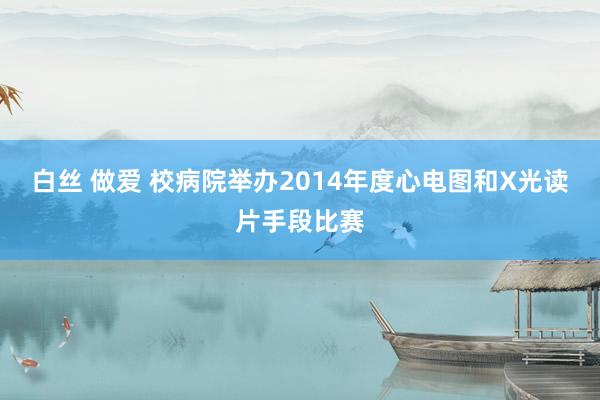 白丝 做爱 校病院举办2014年度心电图和X光读片手段比赛